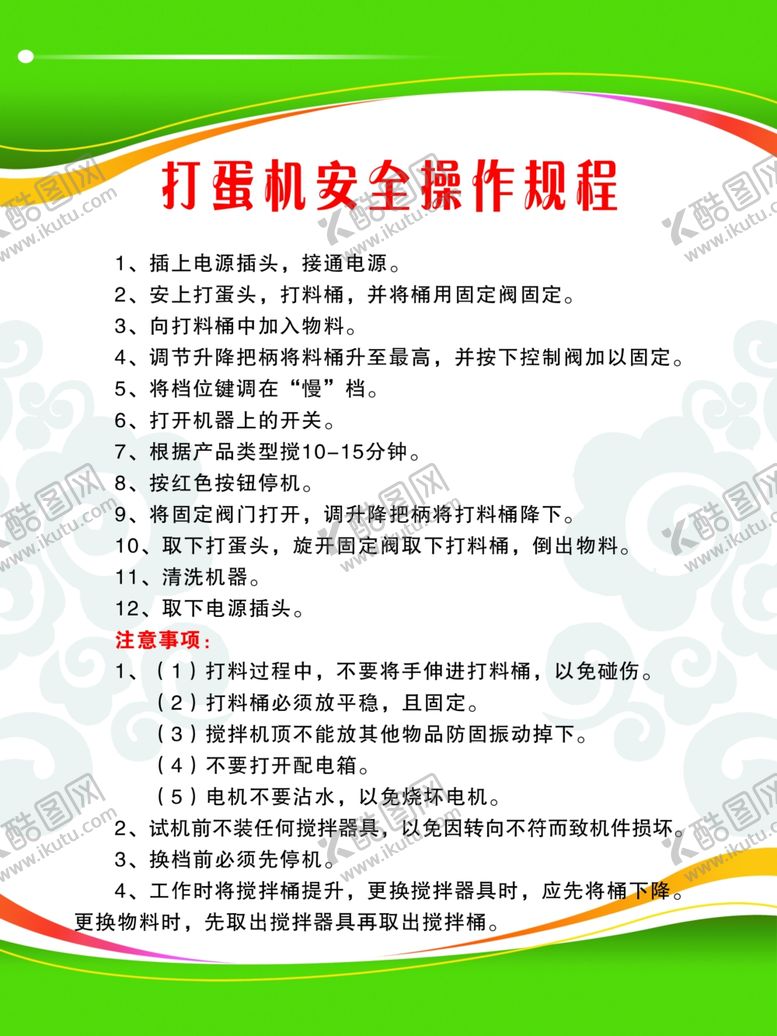 打蛋机安全操作规程

1、插上电源插头，接通电源。
2、安上打蛋头，打料桶，并将桶用固定阀固定。
3、向打料桶中加入物料。
4、调节升降把柄将料桶升至最高，并按下控制阀加以固定。
5、将档位键调在“慢”档。
6、打开机器上的开关。
7、根据产品类型搅10-15分钟。
8、按红色按钮停机。
9、将固定阀门打开，调升降把柄将打料桶降下。
10、取下打蛋头，旋开固定阀取下打料桶，倒出物料。
11、清洗机器。
12、取下电源插头。

注意事项：
1、（1）打料过程中，不要将手伸进打料桶，以免碰伤。
（2）打料桶必须放平稳，且固定。
（3）搅拌机顶不能放其他物品防固振动掉下。
（4）不要打开配电箱。
（5）电机不要沾水，以免烧坏电机。
2、试机前不装任何搅拌器具，以免因转向不符而致机件损坏。
3、换档前必须先停机。
4、工作时将搅拌桶提升，更换搅拌器具时，应先将桶下降。更换物料时，先取出搅拌器具再取出搅拌桶。

酷图网 www.ikutu.com